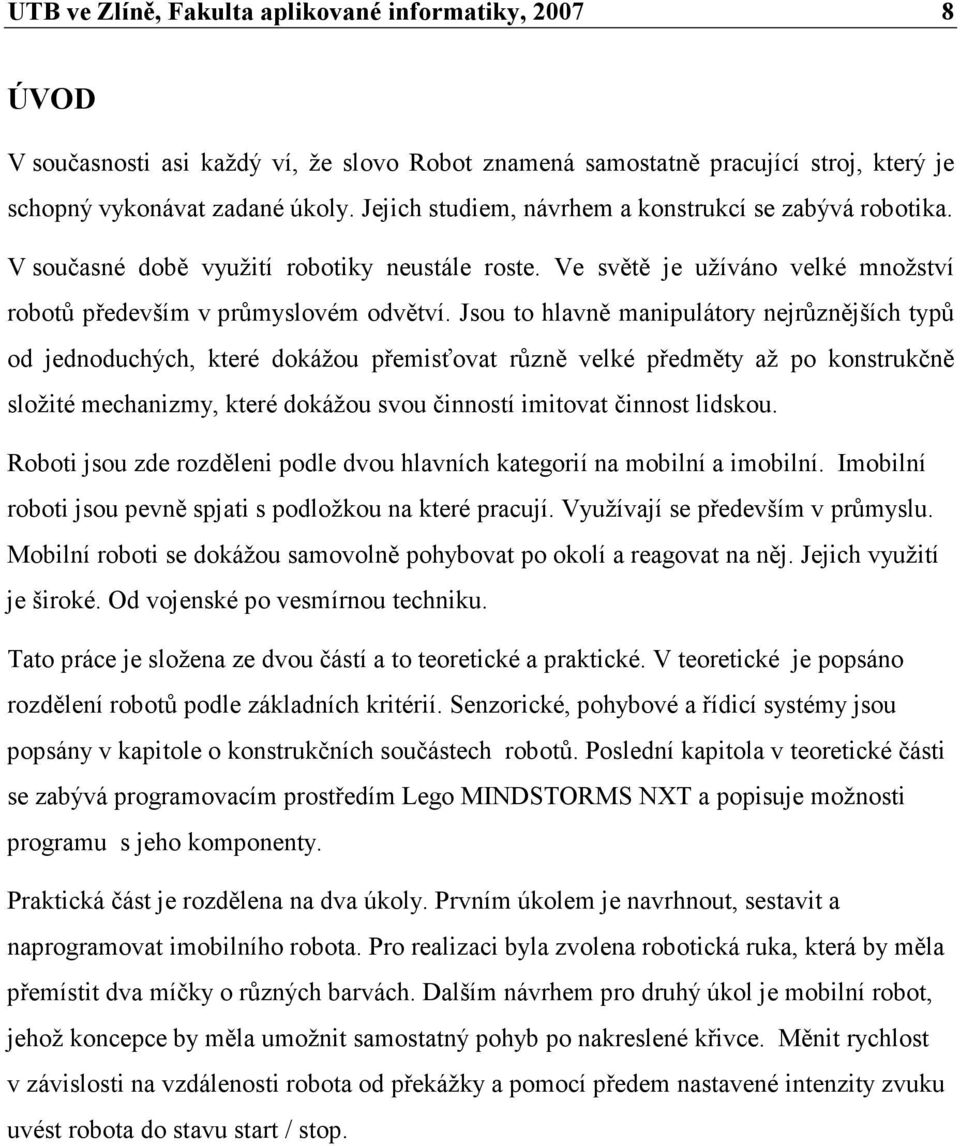 UTB ve Zlíně, Fakulta aplikované informatiky, 2007 8

ÚVOD

V současnosti asi každý ví, že slovo Robot znamená samostatně pracující stroj, který je schopný vykonávat zadané úkoly. Jejich studiem, návrhem a konstrukcí se zabývá robotika. V současné době využití robotiky neustále roste. Ve světě je užíváno velké množství robotů především v průmyslovém odvětví. Jsou to hlavně manipulátory nejrůznějších typů od jednoduchých, které dokážou přemisťovat různě velké předměty až po konstrukčně složité mechanizmy, které dokážou svou činností imitovat činnost lidskou.

Roboti jsou zde rozděleni podle dvou hlavních kategorií na mobilní a imobilní. Imobilní roboti jsou pevně spjati s podložkou na které pracují. Využívají se především v průmyslu. Mobilní roboti se dokážou samovolně pohybovat po okolí a reagovat na něj. Jejich využití je široké. Od vojenské po vesmírnou techniku.

Tato práce je složena ze dvou částí a to teoretické a praktické. V teoretické je popsáno rozdělení robotů podle základních kritérií. Senzorické, pohybové a řídicí systémy jsou popsány v kapitole o konstrukčních součástech robotů. Poslední kapitola v teoretické části se zabývá programovacím prostředím Lego MINDSTORMS NXT a popisuje možnosti programu s jeho komponenty.

Praktická část je rozdělena na dva úkoly. Prvním úkolem je navrhnout, sestavit a naprogramovat imobilního robota. Pro realizaci byla zvolena robotická ruka, která by měla přemístit dva míčky o různých barvách. Dalším návrhem pro druhý úkol je mobilní robot, jehož koncepce by měla umožnit samostatný pohyb po nakreslené křivce. Měnit rychlost v závislosti na vzdálenosti robota od překážky a pomocí předem nastavené intenzity zvuku uvést robota do stavu start / stop.